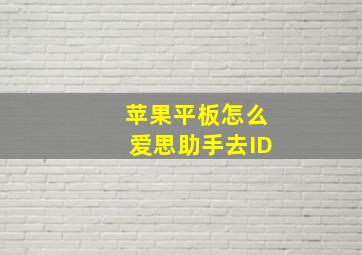 苹果平板怎么
爱思助手去ID